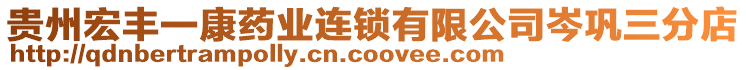 贵州宏丰一康药业连锁有限公司岑巩三分店
http://qdnbertrampolly.cn.coovee.com